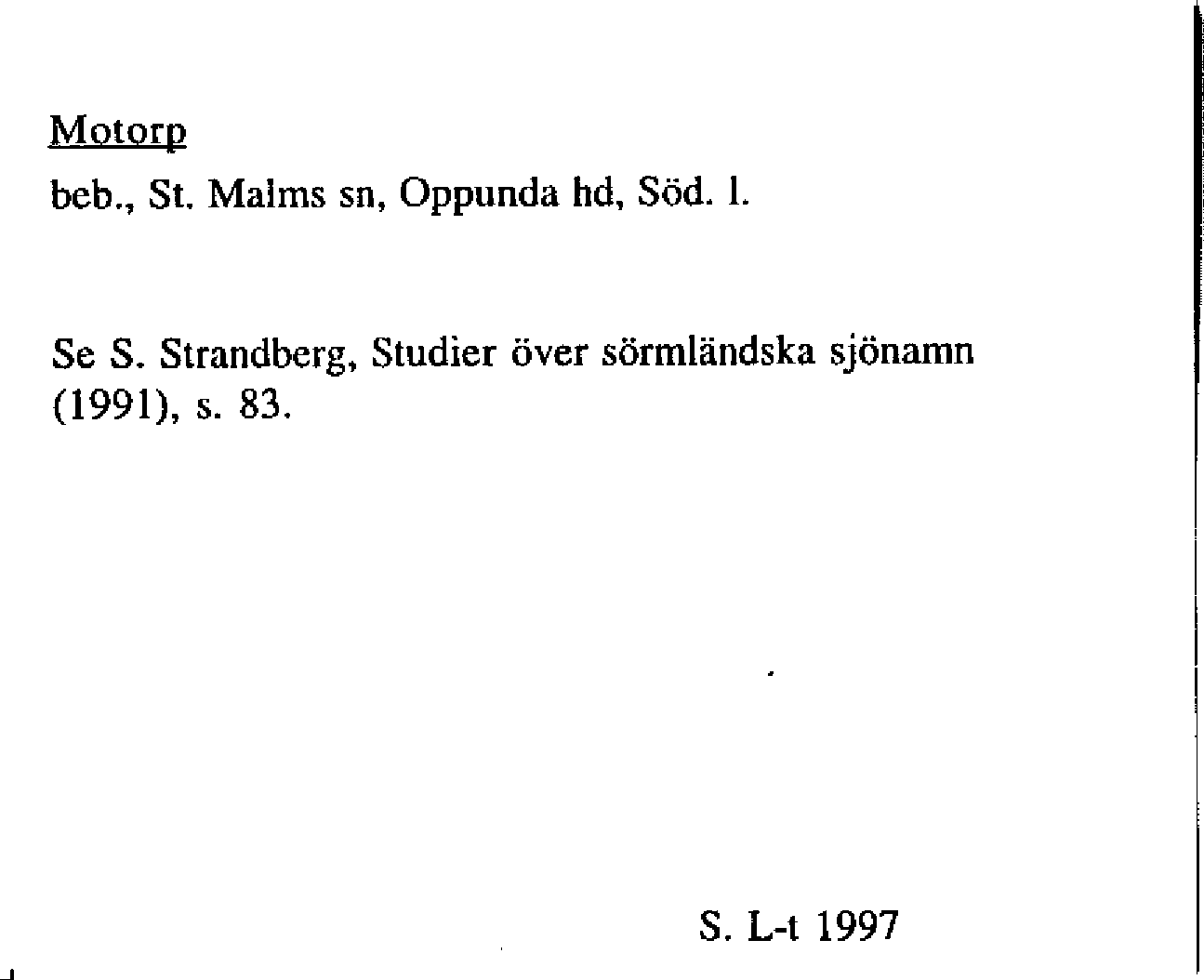 Motorp
beb., St. Malms sn, Oppunda hd, Söd. l.

Se S. Strandberg, Studier över sörmländska sjönamn (1991), s. 83.

S. L-t 1997